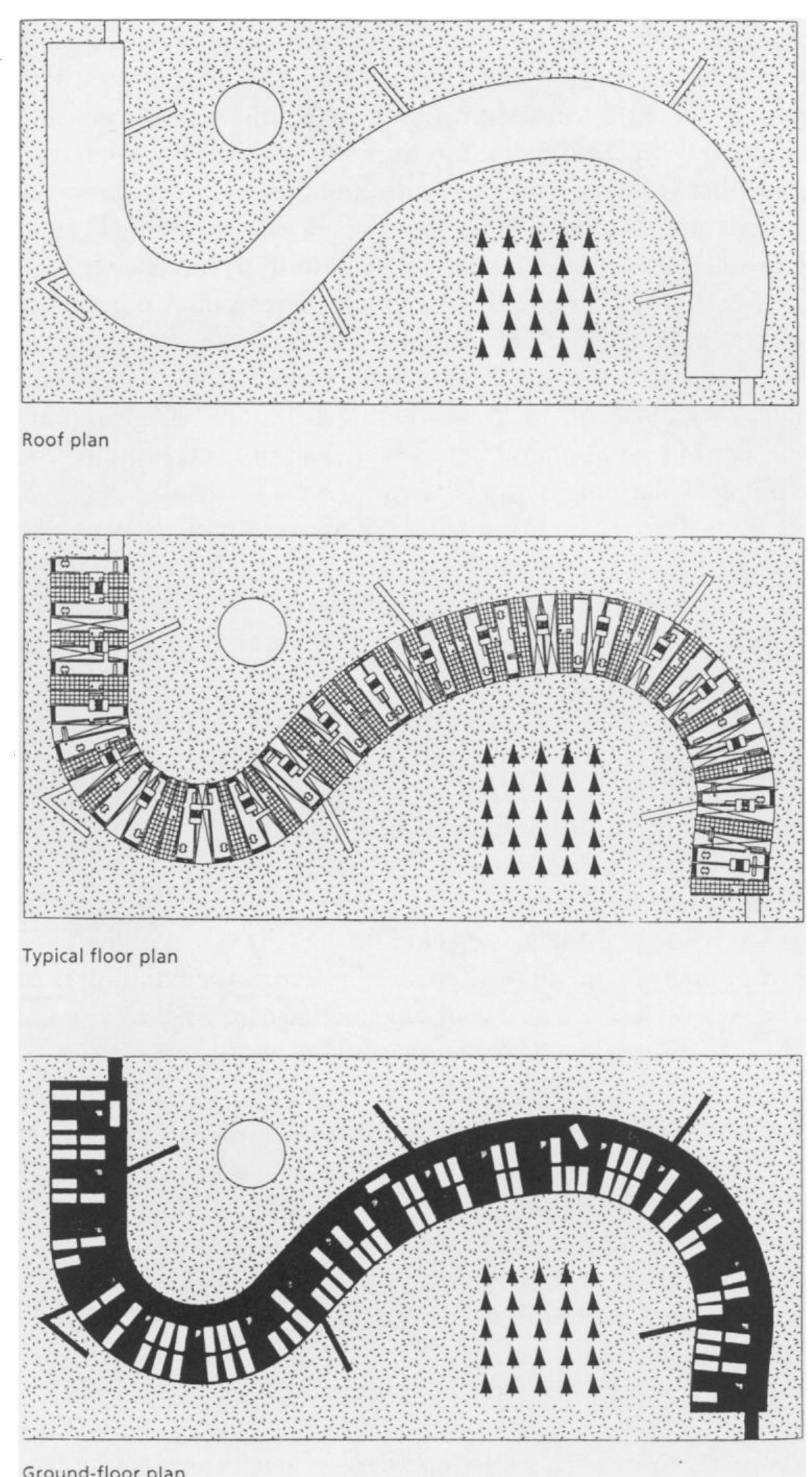 Roof plan

Typical floor plan

Ground-floor plan